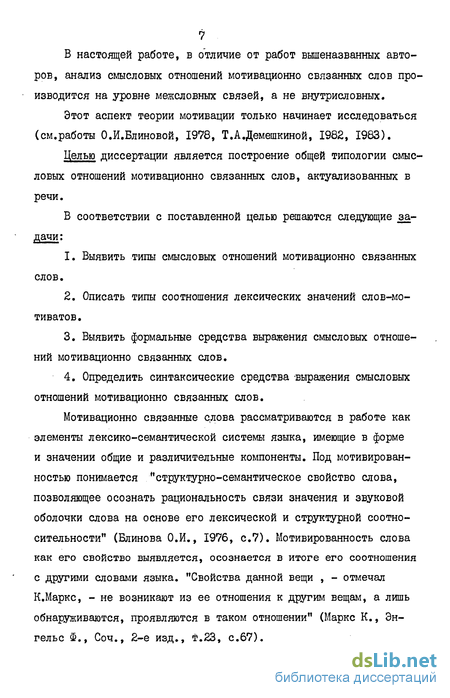 7

В настоящей работе, в отличие от работ вышеназванных авторов, анализ смысловых отношений мотивационно связанных слов производится на уровне межсловных связей, а не внутрисловных.

Этот аспект теории мотивации только начинает исследоваться (см.работы О.И.Блиновой, 1978, Т.А.Демешкиной, 1982, 1983).

Целью диссертации является построение общей типологии смысловых отношений мотивационно связанных слов, актуализованных в речи.

В соответствии с поставленной целью решаются следующие задачи:

I. Выявить типы смысловых отношений мотивационно связанных слов.

2. Описать типы соотношения лексических значений слов-мотиватов.

3. Выявить формальные средства выражения смысловых отношений мотивационно связанных слов.

4. Определить синтаксические средства выражения смысловых отношений мотивационно связанных слов.

Мотивационно связанные слова рассматриваются в работе как элементы лексико-семантической системы языка, имеющие в форме и значении общие и различительные компоненты. Под мотивированностью понимается "структурно-семантическое свойство слова, позволяющее осознать рациональность связи значения и звуковой оболочки слова на основе его лексической и структурной соотносительности" (Блинова О.И., 1976, с.7). Мотивированность слова как его свойство выявляется, осознается в итоге его соотношения с другими словами языка. "Свойства данной вещи , - отмечал К.Маркс, - не возникают из ее отношения к другим вещам, а лишь обнаруживаются, проявляются в таком отношении" (Маркс К., Энгельс Ф., Соч., 2-е изд., т.23, с.67).

dsLib.net
библиотека диссертаций